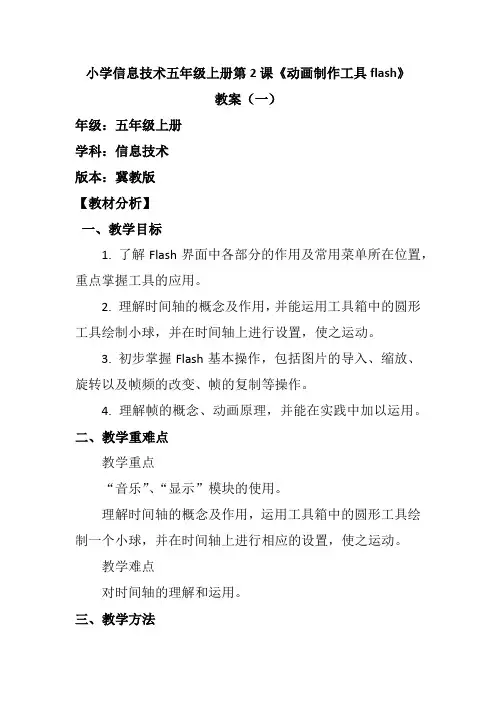 小学信息技术五年级上册第 2 课《动画制作工具 flash》

教案（一）

年级：五年级上册

学科：信息技术

版本：冀教版

【教材分析】

一、教学目标

1. 了解 Flash 界面中各部分的作用及常用菜单所在位置，重点掌握工具的应用。

2. 理解时间轴的概念及作用，并能运用工具箱中的圆形工具绘制小球，并在时间轴上进行设置，使之运动。

3. 初步掌握 Flash 基本操作，包括图片的导入、缩放、旋转以及帧频的改变、帧的复制等操作。

4. 理解帧的概念、动画原理，并能在实践中加以运用。

二、教学重难点

教学重点

“音乐”、“显示”模块的使用。

理解时间轴的概念及作用，运用工具箱中的圆形工具绘制一个小球，并在时间轴上进行相应的设置，使之运动。

教学难点

对时间轴的理解和运用。

三、教学方法